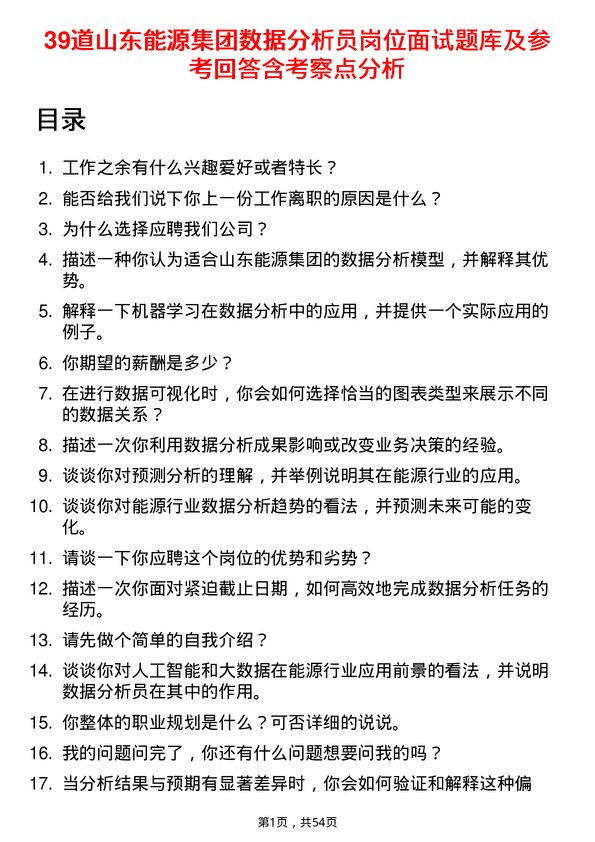 39道山东能源集团数据分析员岗位面试题库及参考回答含考察点分析

目录

1. 工作之余有什么兴趣爱好或者特长？
2. 能否给我们说下你上一份工作离职的原因是什么？
3. 为什么选择应聘我们公司？
4. 描述一种你认为适合山东能源集团的数据分析模型，并解释其优势。
5. 解释一下机器学习在数据分析中的应用，并提供一个实际应用的例子。
6. 你期望的薪酬是多少？
7. 在进行数据可视化时，你会如何选择恰当的图表类型来展示不同的数据关系？
8. 描述一次你利用数据分析成果影响或改变业务决策的经验。
9. 谈谈你对预测分析的理解，并举例说明其在能源行业的应用。
10. 谈谈你对能源行业数据分析趋势的看法，并预测未来可能的变化。
11. 请谈一下你应聘这个岗位的优势和劣势？
12. 描述一次你面对紧迫截止日期，如何高效地完成数据分析任务的经历。
13. 请先做个简单的自我介绍？
14. 谈谈你对人工智能和大数据在能源行业应用前景的看法，并说明数据分析员在其中的作用。
15. 你整体的职业规划是什么？可否详细的说说。
16. 我的问题问完了，你还有什么问题想要问我的吗？
17. 当分析结果与预期有显著差异时，你会如何验证和解释这种偏

第1页，共54页